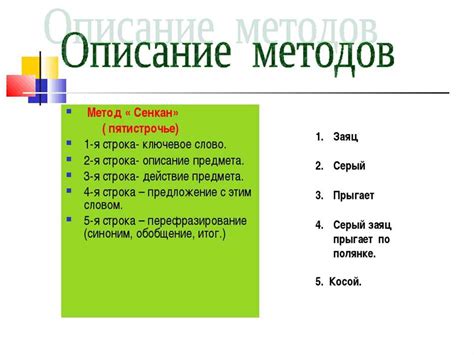 Описание методов

Описание методов

Метод « Сенкан»
( пятистрочье)

1-я строка- ключевое слово.

2-я строка- описание предмета.

3-я строка- действие предмета.

4-я строка – предложение с этим словом.

5-я строка – перефразирование (синоним, обобщение, итог.)

1. Заяц

2. Серый

3. Прыгает

4. Серый заяц прыгает по полянке.

5. Косой.